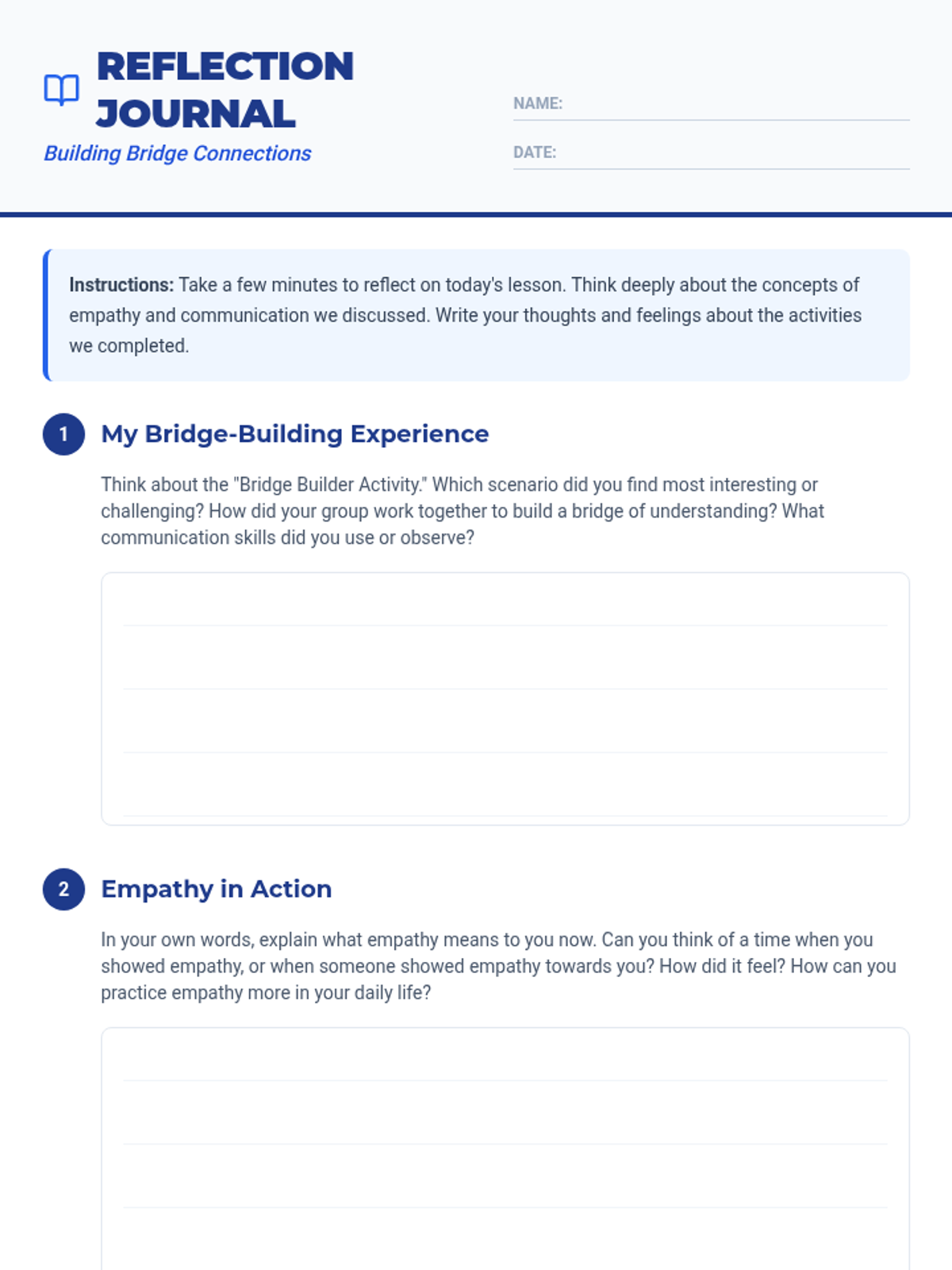 REFLECTION JOURNAL

Building Bridge Connections

NAME:

DATE:

Instructions: Take a few minutes to reflect on today's lesson. Think deeply about the concepts of empathy and communication we discussed. Write your thoughts and feelings about the activities we completed.

1 My Bridge-Building Experience

Think about the "Bridge Builder Activity." Which scenario did you find most interesting or challenging? How did your group work together to build a bridge of understanding? What communication skills did you use or observe?

2 Empathy in Action

In your own words, explain what empathy means to you now. Can you think of a time when you showed empathy, or when someone showed empathy towards you? How did it feel? How can you practice empathy more in your daily life?